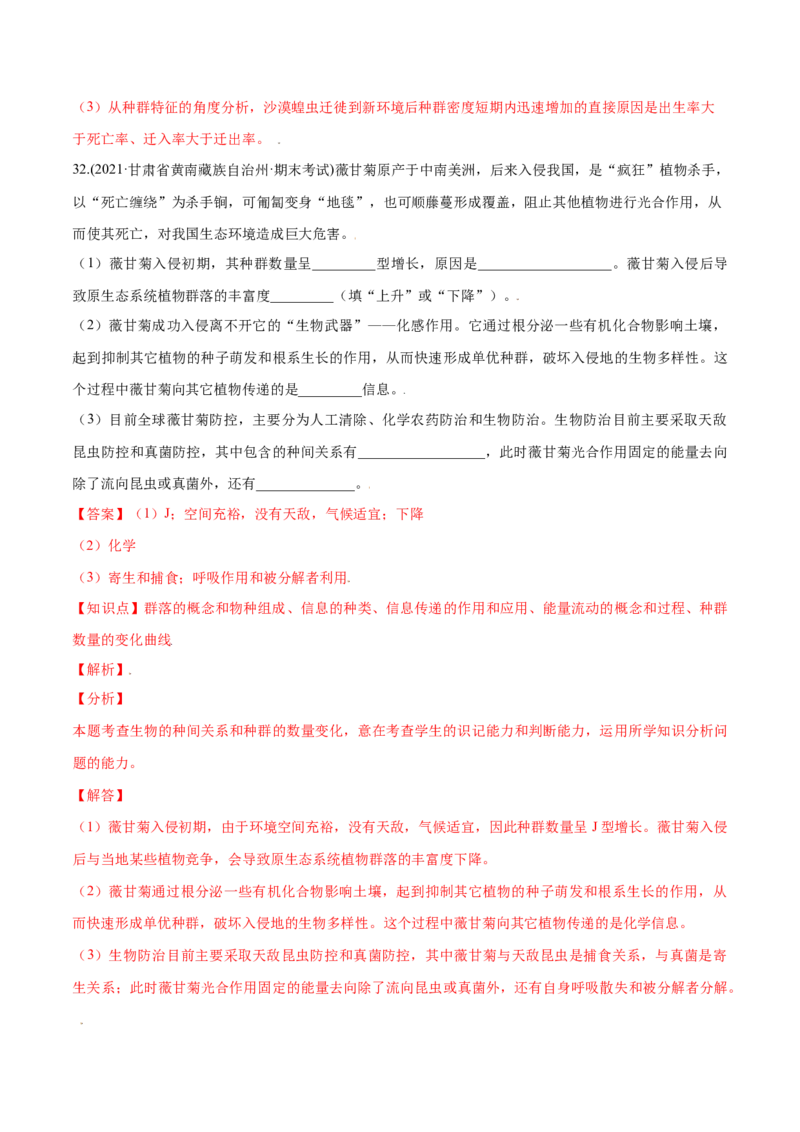 （3）从种群特征的角度分析，沙漠蝗虫迁徙到新环境后种群密度短期内迅速增加的直接原因是出生率大于死亡率、迁入率大于迁出率。

32.(2021·甘肃省黄南藏族自治州·期末考试)薇甘菊原产于中南美洲，后来入侵我国，是“疯狂”植物杀手，以“死亡缠绕”为杀手锏，可匍匐变身“地毯”，也可顺藤蔓形成覆盖，阻止其他植物进行光合作用，从而使其死亡，对我国生态环境造成巨大危害。

（1）薇甘菊入侵初期，其种群数量呈____型增长，原因是____。薇甘菊入侵后导致原生态系统植物群落的丰富度____（填“上升”或“下降”）。

（2）薇甘菊成功入侵离不开它的“生物武器”——化感作用。它通过根分泌一些有机化合物影响土壤，起到抑制其它植物的种子萌发和根系生长的作用，从而快速形成单优种群，破坏入侵地的生物多样性。这个过程中薇甘菊向其它植物传递的是____信息。

（3）目前全球薇甘菊防控，主要分为人工清除、化学农药防治和生物防治。生物防治目前主要采取天敌昆虫防控和真菌防控，其中包含的种间关系有____，此时薇甘菊光合作用固定的能量去向除了流向昆虫或真菌外，还有____。

【答案】（1）J；空间充裕，没有天敌，气候适宜；下降

（2）化学

（3）寄生和捕食；呼吸作用和被分解者利用.

【知识点】群落的概念和物种组成、信息的种类、信息传递的作用和应用、能量流动的概念和过程、种群数量的变化曲线

【解析】.

【分析】

本题考查生物的种间关系和种群的数量变化，意在考查学生的识记能力和判断能力，运用所学知识分析问题的能力。

【解答】

（1）薇甘菊入侵初期，由于环境空间充裕，没有天敌，气候适宜，因此种群数量呈J型增长。薇甘菊入侵后与当地某些植物竞争，会导致原生态系统植物群落的丰富度下降。

（2）薇甘菊通过根分泌一些有机化合物影响土壤，起到抑制其它植物的种子萌发和根系生长的作用，从而快速形成单优种群，破坏入侵地的生物多样性。这个过程中薇甘菊向其它植物传递的是化学信息。

（3）生物防治目前主要采取天敌昆虫防控和真菌防控，其中薇甘菊与天敌昆虫是捕食关系，与真菌是寄生关系；此时薇甘菊光合作用固定的能量去向除了流向昆虫或真菌外，还有自身呼吸散失和被分解者分解。